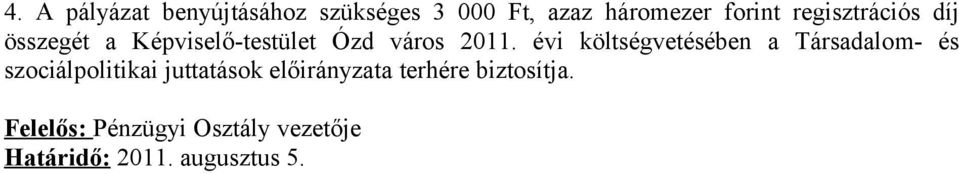 4. A pályázat benyújtásához szükséges 3 000 Ft, azaz háromezer forint regisztrációs díj összegét a Képviselő-testület Ózd város 2011. évi költségvetésében a Társadalom- és szociálpolitikai juttatások előirányzata terhére biztosítja.

Felelős: Pénzügyi Osztály vezetője
Határidő: 2011. augusztus 5.